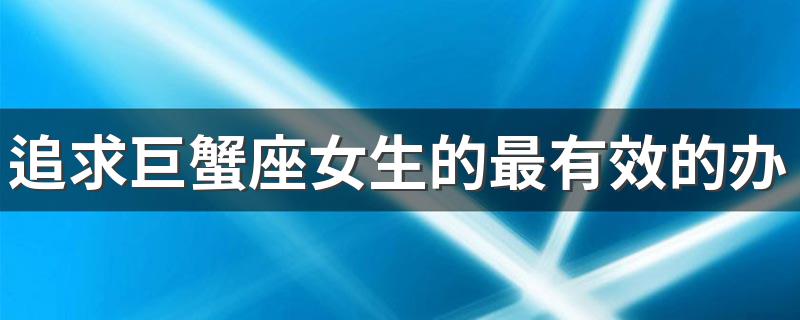 追求巨蟹座女生的最有效的办